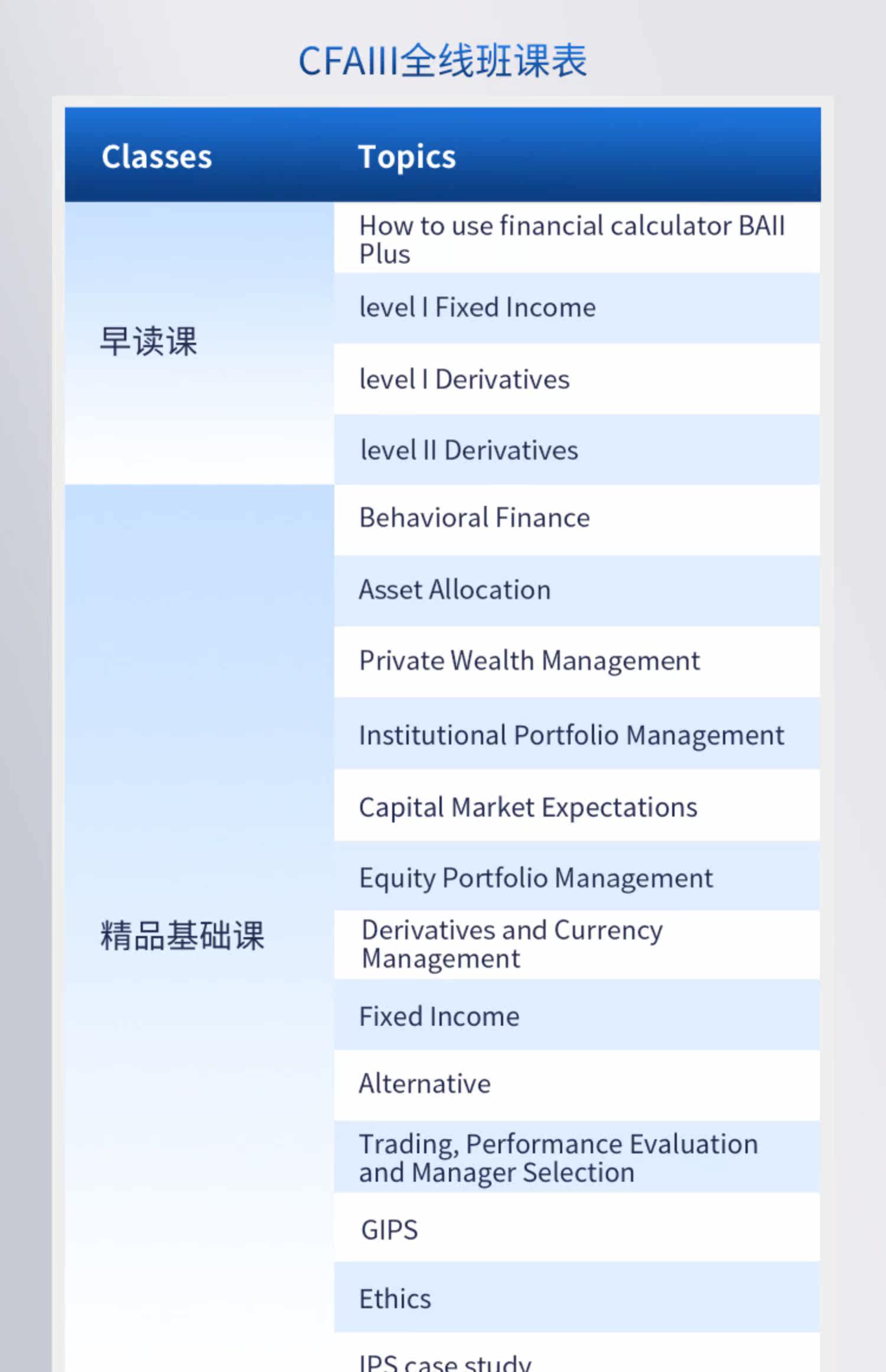 CFAIII全线班课表

| Classes | Topics |
|---|---|
| 早读课 | How to use financial calculator BAII Plus |
| | level I Fixed Income |
| | level I Derivatives |
| | level II Derivatives |
| 精品基础课 | Behavioral Finance |
| | Asset Allocation |
| | Private Wealth Management |
| | Institutional Portfolio Management |
| | Capital Market Expectations |
| | Equity Portfolio Management |
| | Derivatives and Currency Management |
| | Fixed Income |
| | Alternative |
| | Trading, Performance Evaluation and Manager Selection |
| | GIPS |
| | Ethics |
| | IPS case study |